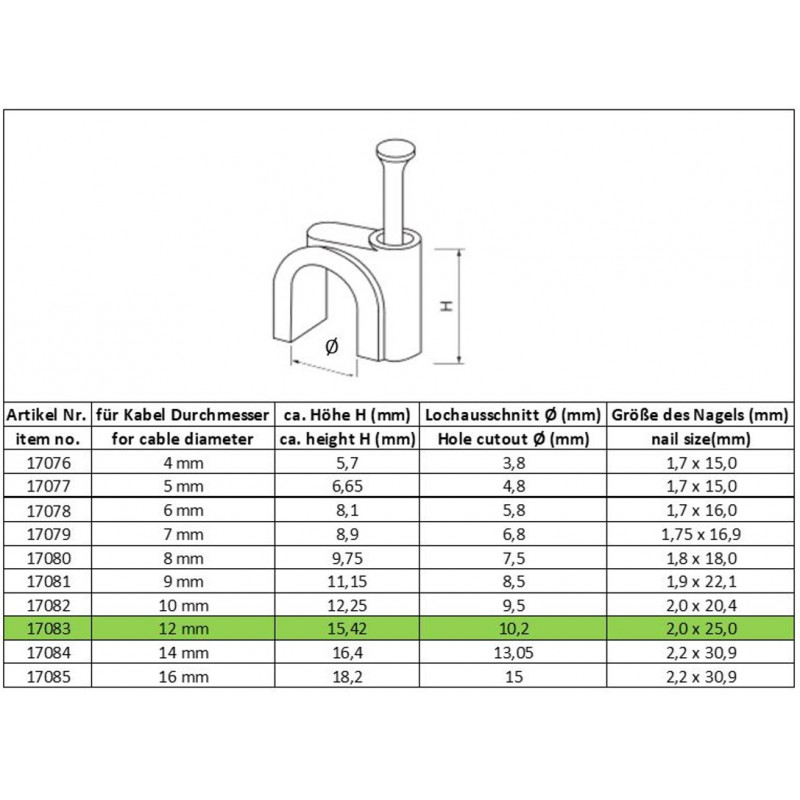 H

Ø

| Artikel Nr. | für Kabel Durchmesser | ca. Höhe H (mm) | Lochausschnitt Ø (mm) | Größe des Nagels (mm) |
|---|---|---|---|---|
| item no. | for cable diameter | ca. height H (mm) | Hole cutout Ø (mm) | nail size(mm) |
| 17076 | 4 mm | 5,7 | 3,8 | 1,7 x 15,0 |
| 17077 | 5 mm | 6,65 | 4,8 | 1,7 x 15,0 |
| 17078 | 6 mm | 8,1 | 5,8 | 1,7 x 16,0 |
| 17079 | 7 mm | 8,9 | 6,8 | 1,75 x 16,9 |
| 17080 | 8 mm | 9,75 | 7,5 | 1,8 x 18,0 |
| 17081 | 9 mm | 11,15 | 8,5 | 1,9 x 22,1 |
| 17082 | 10 mm | 12,25 | 9,5 | 2,0 x 20,4 |
| 17083 | 12 mm | 15,42 | 10,2 | 2,0 x 25,0 |
| 17084 | 14 mm | 16,4 | 13,05 | 2,2 x 30,9 |
| 17085 | 16 mm | 18,2 | 15 | 2,2 x 30,9 |